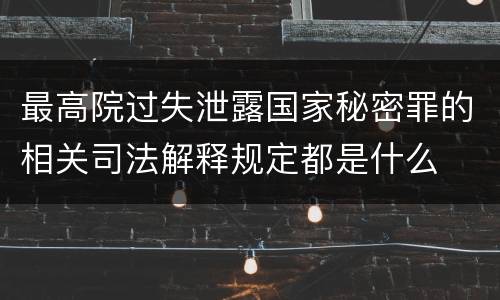 最高院过失泄露国家秘密罪的相关司法解释规定都是什么